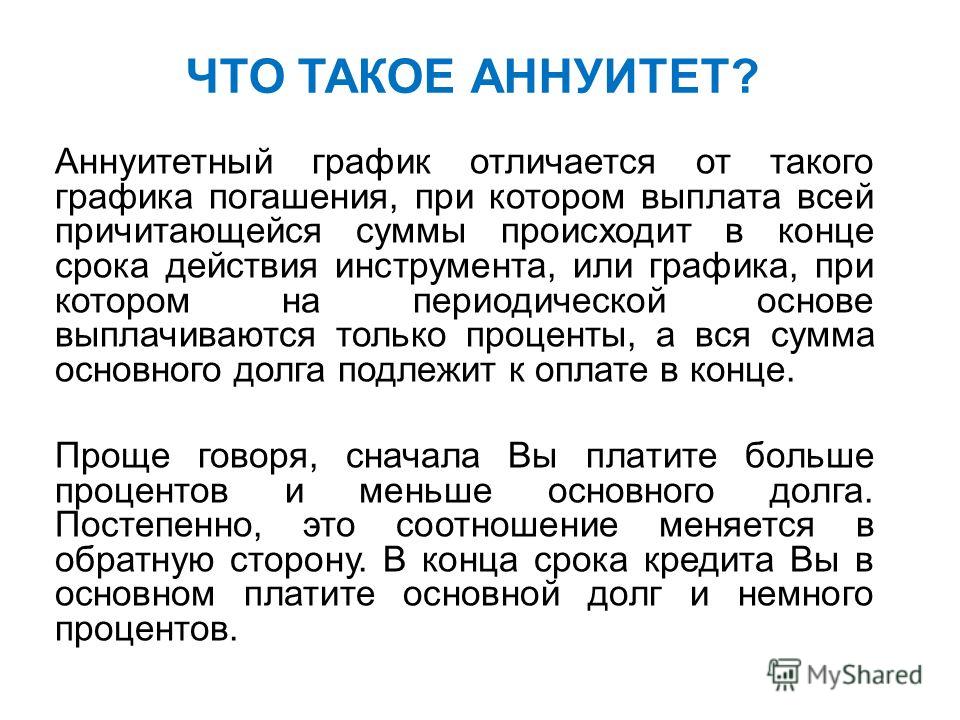 ЧТО ТАКОЕ АННУИТЕТ?

Аннуитетный график отличается от такого графика погашения, при котором выплата всей причитающейся суммы происходит в конце срока действия инструмента, или графика, при котором на периодической основе выплачиваются только проценты, а вся сумма основного долга подлежит к оплате в конце.

Проще говоря, сначала Вы платите больше процентов и меньше основного долга. Постепенно, это соотношение меняется в обратную сторону. В конца срока кредита Вы в основном платите основной долг и немного процентов.

MyShared